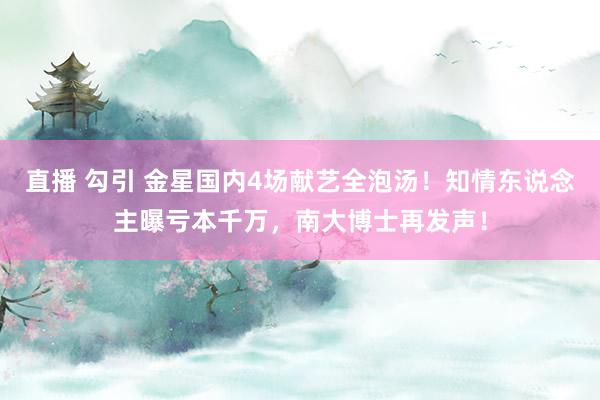 直播 勾引 金星国内4场献艺全泡汤！知情东说念主曝亏本千万，南大博士再发声！